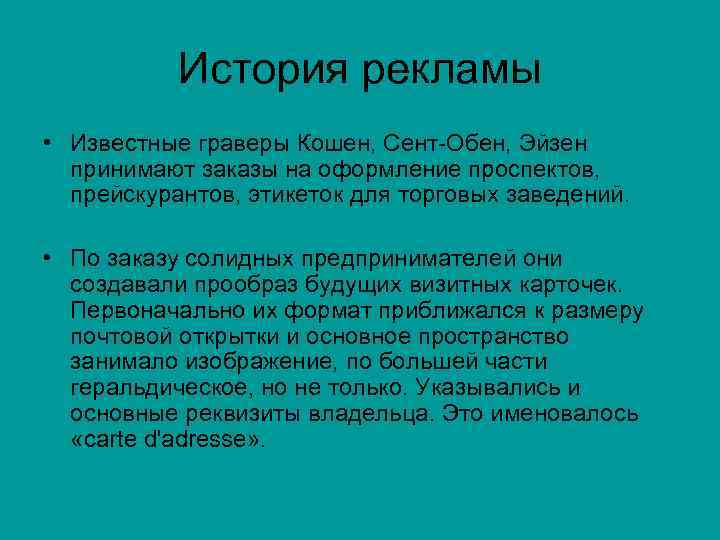 История рекламы

• Известные граверы Кошен, Сент-Обен, Эйзен принимают заказы на оформление проспектов, прейскурантов, этикеток для торговых заведений.

• По заказу солидных предпринимателей они создавали прообраз будущих визитных карточек. Первоначально их формат приближался к размеру почтовой открытки и основное пространство занимало изображение, по большей части геральдическое, но не только. Указывались и основные реквизиты владельца. Это именовалось «carte d'adresse».